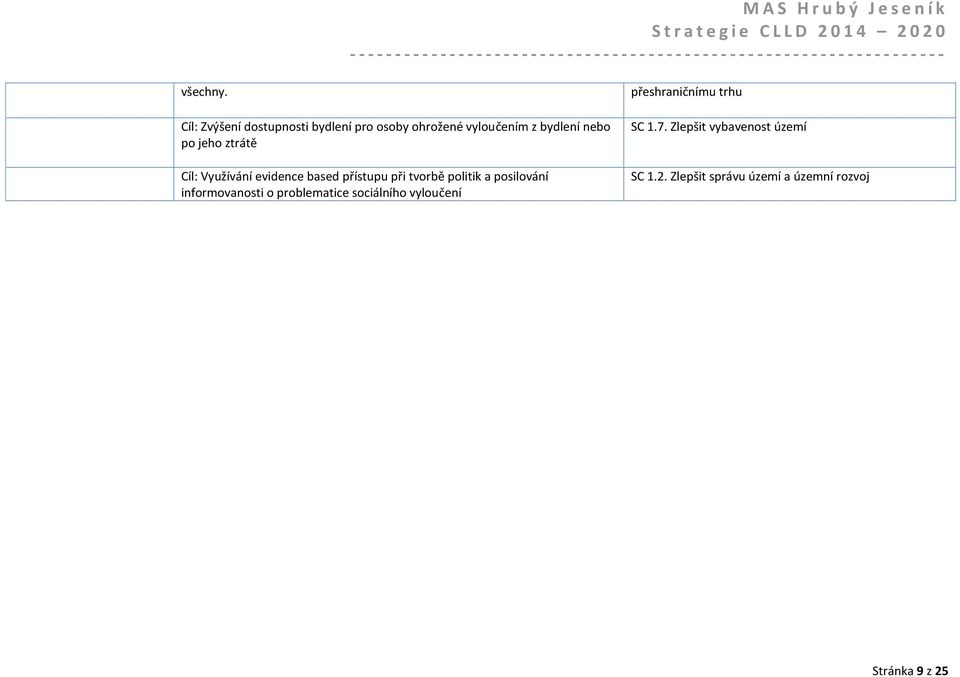 MAS Hrubý Jeseník
Strategie CLLD 2014 – 2020

| | | |
|---|---|---|
| | všechny. | přeshraničnímu trhu |
| | Cíl: Zvýšení dostupnosti bydlení pro osoby ohrožené vyloučením z bydlení nebo po jeho ztrátě | SC 1.7. Zlepšit vybavenost území |
| | Cíl: Využívání evidence based přístupu při tvorbě politik a posilování informovanosti o problematice sociálního vyloučení | SC 1.2. Zlepšit správu území a územní rozvoj |

Stránka 9 z 25